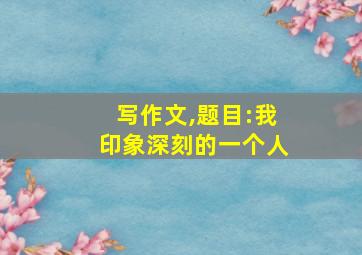 写作文,题目:我印象深刻的一个人